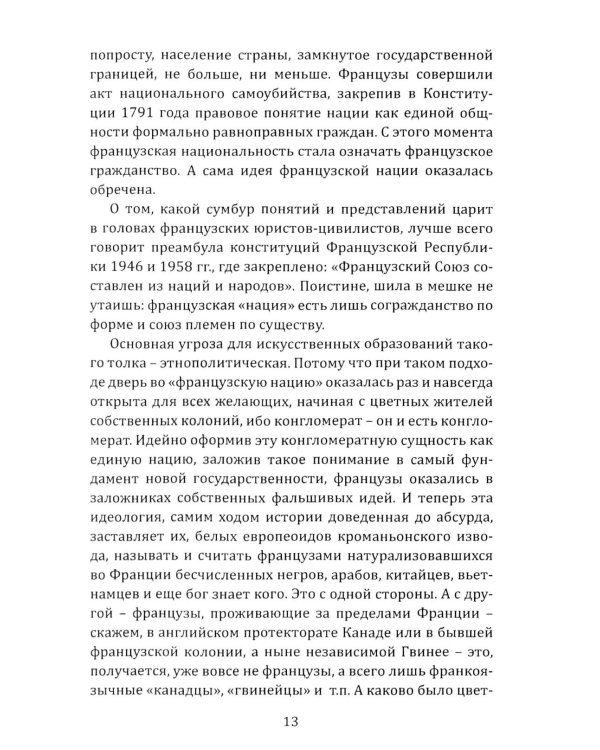 попросту, население страны, замкнутое государственной границей, не больше, ни меньше. Французы совершили акт национального самоубийства, закрепив в Конституции 1791 года правовое понятие нации как единой общности формально равноправных граждан. С этого момента французская национальность стала означать французское гражданство. А сама идея французской нации оказалась обречена.

О том, какой сумбур понятий и представлений царит в головах французских юристов-цивилистов, лучше всего говорит преамбула конституций Французской Республики 1946 и 1958 гг., где закреплено: «Французский Союз составлен из наций и народов». Поистине, шила в мешке не утаишь: французская «нация» есть лишь согражданство по форме и союз племен по существу.

Основная угроза для искусственных образований такого толка – этнополитическая. Потому что при таком подходе дверь во «французскую нацию» оказалась раз и навсегда открыта для всех желающих, начиная с цветных жителей собственных колоний, ибо конгломерат – он и есть конгломерат. Идейно оформив эту конгломератную сущность как единую нацию, заложив такое понимание в самый фундамент новой государственности, французы оказались в заложниках собственных фальшивых идей. И теперь эта идеология, самим ходом истории доведенная до абсурда, заставляет их, белых европеоидов кроманьонского извода, называть и считать французами натурализовавшихся во Франции бесчисленных негров, арабов, китайцев, вьетнамцев и еще бог знает кого. Это с одной стороны. А с другой – французы, проживающие за пределами Франции – скажем, в английском протекторате Канаде или в бывшей французской колонии, а ныне независимой Гвинее – это, получается, уже вовсе не французы, а всего лишь франкоязычные «канадцы», «гвинейцы» и т.п. А каково было цвет-

13